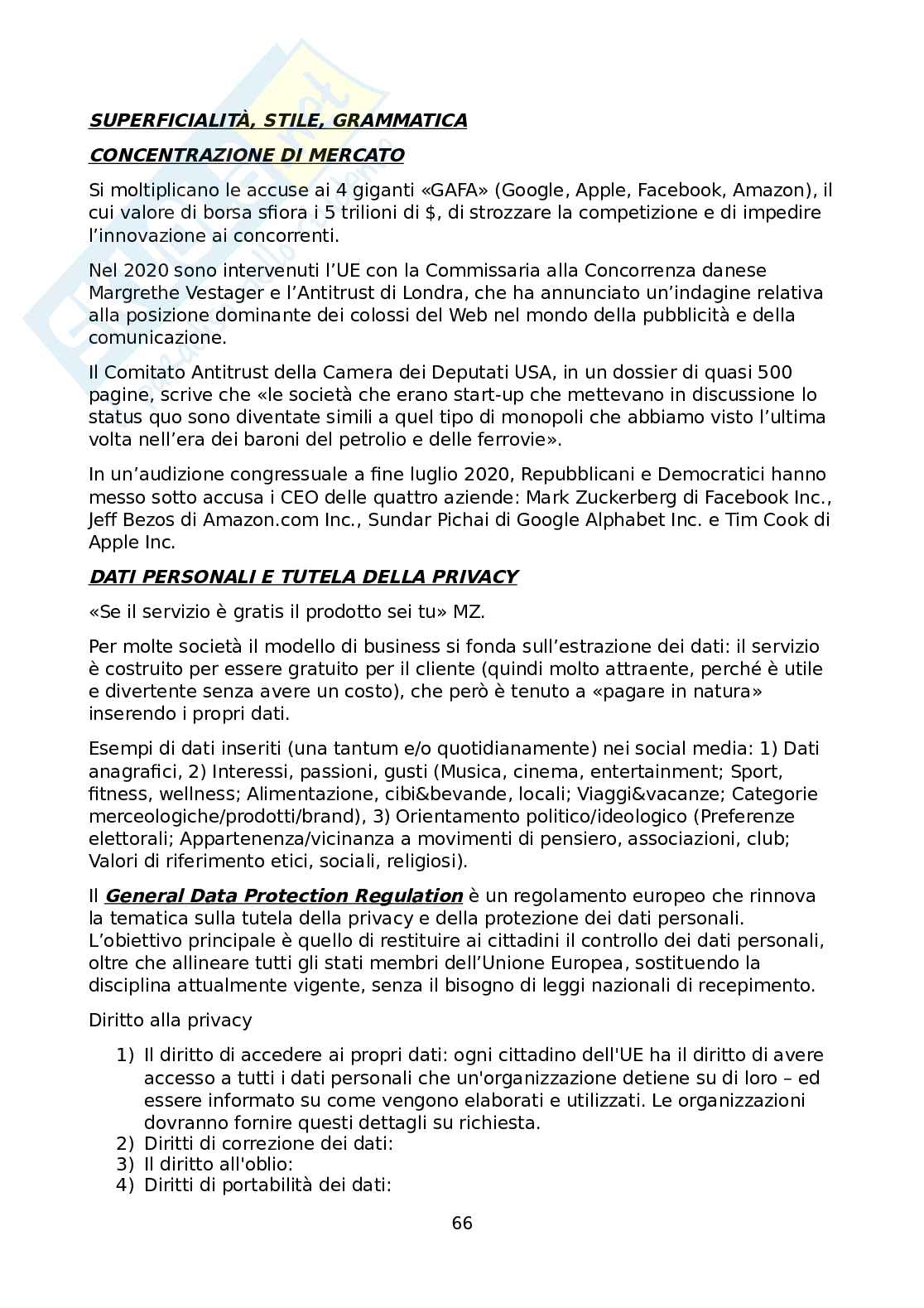 SUPERFICIALITÀ, STILE, GRAMMATICA

CONCENTRAZIONE DI MERCATO

Si moltiplicano le accuse ai 4 giganti «GAFA» (Google, Apple, Facebook, Amazon), il cui valore di borsa sfiora i 5 trilioni di $, di strozzare la competizione e di impedire l'innovazione ai concorrenti.

Nel 2020 sono intervenuti l'UE con la Commissaria alla Concorrenza danese Margrethe Vestager e l'Antitrust di Londra, che ha annunciato un'indagine relativa alla posizione dominante dei colossi del Web nel mondo della pubblicità e della comunicazione.

Il Comitato Antitrust della Camera dei Deputati USA, in un dossier di quasi 500 pagine, scrive che «le società che erano start-up che mettevano in discussione lo status quo sono diventate simili a quel tipo di monopoli che abbiamo visto l'ultima volta nell'era dei baroni del petrolio e delle ferrovie».

In un'audizione congressuale a fine luglio 2020, Repubblicani e Democratici hanno messo sotto accusa i CEO delle quattro aziende: Mark Zuckerberg di Facebook Inc., Jeff Bezos di Amazon.com Inc., Sundar Pichai di Google Alphabet Inc. e Tim Cook di Apple Inc.

DATI PERSONALI E TUTELA DELLA PRIVACY

«Se il servizio è gratis il prodotto sei tu» MZ.

Per molte società il modello di business si fonda sull'estrazione dei dati: il servizio è costruito per essere gratuito per il cliente (quindi molto attraente, perché è utile e divertente senza avere un costo), che però è tenuto a «pagare in natura» inserendo i propri dati.

Esempi di dati inseriti (una tantum e/o quotidianamente) nei social media: 1) Dati anagrafici, 2) Interessi, passioni, gusti (Musica, cinema, entertainment; Sport, fitness, wellness; Alimentazione, cibi&bevande, locali; Viaggi&vacanze; Categorie merceologiche/prodotti/brand), 3) Orientamento politico/ideologico (Preferenze elettorali; Appartenenza/vicinanza a movimenti di pensiero, associazioni, club; Valori di riferimento etici, sociali, religiosi).

Il General Data Protection Regulation è un regolamento europeo che rinnova la tematica sulla tutela della privacy e della protezione dei dati personali. L'obiettivo principale è quello di restituire ai cittadini il controllo dei dati personali, oltre che allineare tutti gli stati membri dell'Unione Europea, sostituendo la disciplina attualmente vigente, senza il bisogno di leggi nazionali di recepimento.

Diritto alla privacy

1) Il diritto di accedere ai propri dati: ogni cittadino dell'UE ha il diritto di avere accesso a tutti i dati personali che un'organizzazione detiene su di loro – ed essere informato su come vengono elaborati e utilizzati. Le organizzazioni dovranno fornire questi dettagli su richiesta.
2) Diritti di correzione dei dati:
3) Il diritto all'oblio:
4) Diritti di portabilità dei dati:

66